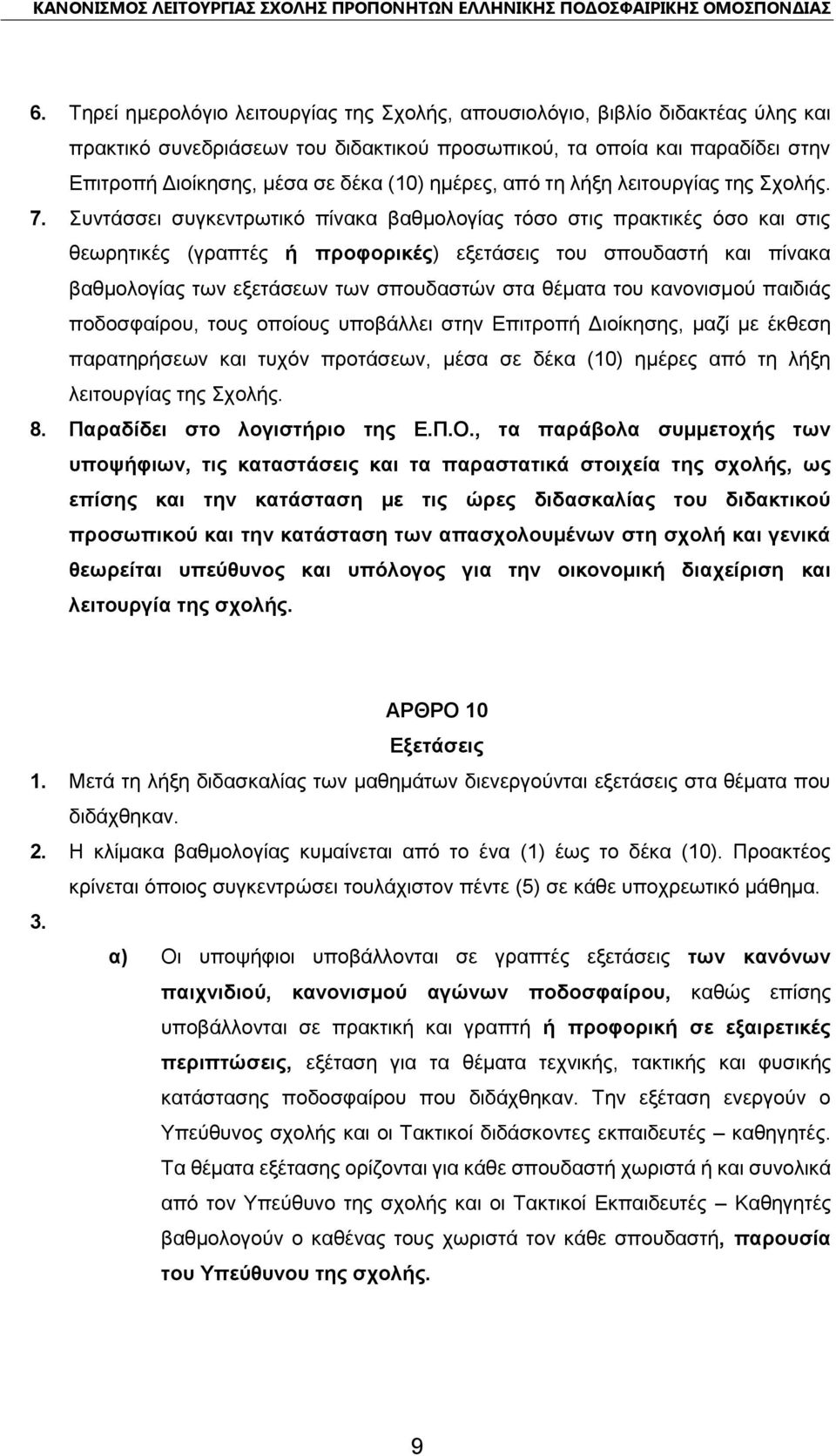 ΚΑΝΟΝΙΣΜΟΣ ΛΕΙΤΟΥΡΓΙΑΣ ΣΧΟΛΗΣ ΠΡΟΠΟΝΗΤΩΝ ΕΛΛΗΝΙΚΗΣ ΠΟΔΟΣΦΑΙΡΙΚΗΣ ΟΜΟΣΠΟΝΔΙΑΣ

6. Τηρεί ημερολόγιο λειτουργίας της Σχολής, απουσιολόγιο, βιβλίο διδακτέας ύλης και πρακτικό συνεδριάσεων του διδακτικού προσωπικού, τα οποία και παραδίδει στην Επιτροπή Διοίκησης, μέσα σε δέκα (10) ημέρες, από τη λήξη λειτουργίας της Σχολής.

7. Συντάσσει συγκεντρωτικό πίνακα βαθμολογίας τόσο στις πρακτικές όσο και στις θεωρητικές (γραπτές ή προφορικές) εξετάσεις του σπουδαστή και πίνακα βαθμολογίας των εξετάσεων των σπουδαστών στα θέματα του κανονισμού παιδιάς ποδοσφαίρου, τους οποίους υποβάλλει στην Επιτροπή Διοίκησης, μαζί με έκθεση παρατηρήσεων και τυχόν προτάσεων, μέσα σε δέκα (10) ημέρες από τη λήξη λειτουργίας της Σχολής.

8. Παραδίδει στο λογιστήριο της Ε.Π.Ο., τα παράβολα συμμετοχής των υποψήφιων, τις καταστάσεις και τα παραστατικά στοιχεία της σχολής, ως επίσης και την κατάσταση με τις ώρες διδασκαλίας του διδακτικού προσωπικού και την κατάσταση των απασχολουμένων στη σχολή και γενικά θεωρείται υπεύθυνος και υπόλογος για την οικονομική διαχείριση και λειτουργία της σχολής.

ΑΡΘΡΟ 10
Εξετάσεις

1. Μετά τη λήξη διδασκαλίας των μαθημάτων διενεργούνται εξετάσεις στα θέματα που διδάχθηκαν.

2. Η κλίμακα βαθμολογίας κυμαίνεται από το ένα (1) έως το δέκα (10). Προακτέος κρίνεται όποιος συγκεντρώσει τουλάχιστον πέντε (5) σε κάθε υποχρεωτικό μάθημα.

3.

α) Οι υποψήφιοι υποβάλλονται σε γραπτές εξετάσεις των κανόνων παιχνιδιού, κανονισμού αγώνων ποδοσφαίρου, καθώς επίσης υποβάλλονται σε πρακτική και γραπτή ή προφορική σε εξαιρετικές περιπτώσεις, εξέταση για τα θέματα τεχνικής, τακτικής και φυσικής κατάστασης ποδοσφαίρου που διδάχθηκαν. Την εξέταση ενεργούν ο Υπεύθυνος σχολής και οι Τακτικοί διδάσκοντες εκπαιδευτές – καθηγητές. Τα θέματα εξέτασης ορίζονται για κάθε σπουδαστή χωριστά ή και συνολικά από τον Υπεύθυνο της σχολής και οι Τακτικοί Εκπαιδευτές – Καθηγητές βαθμολογούν ο καθένας τους χωριστά τον κάθε σπουδαστή, παρουσία του Υπεύθυνου της σχολής.

9